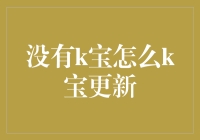 没有k宝怎么k宝更新